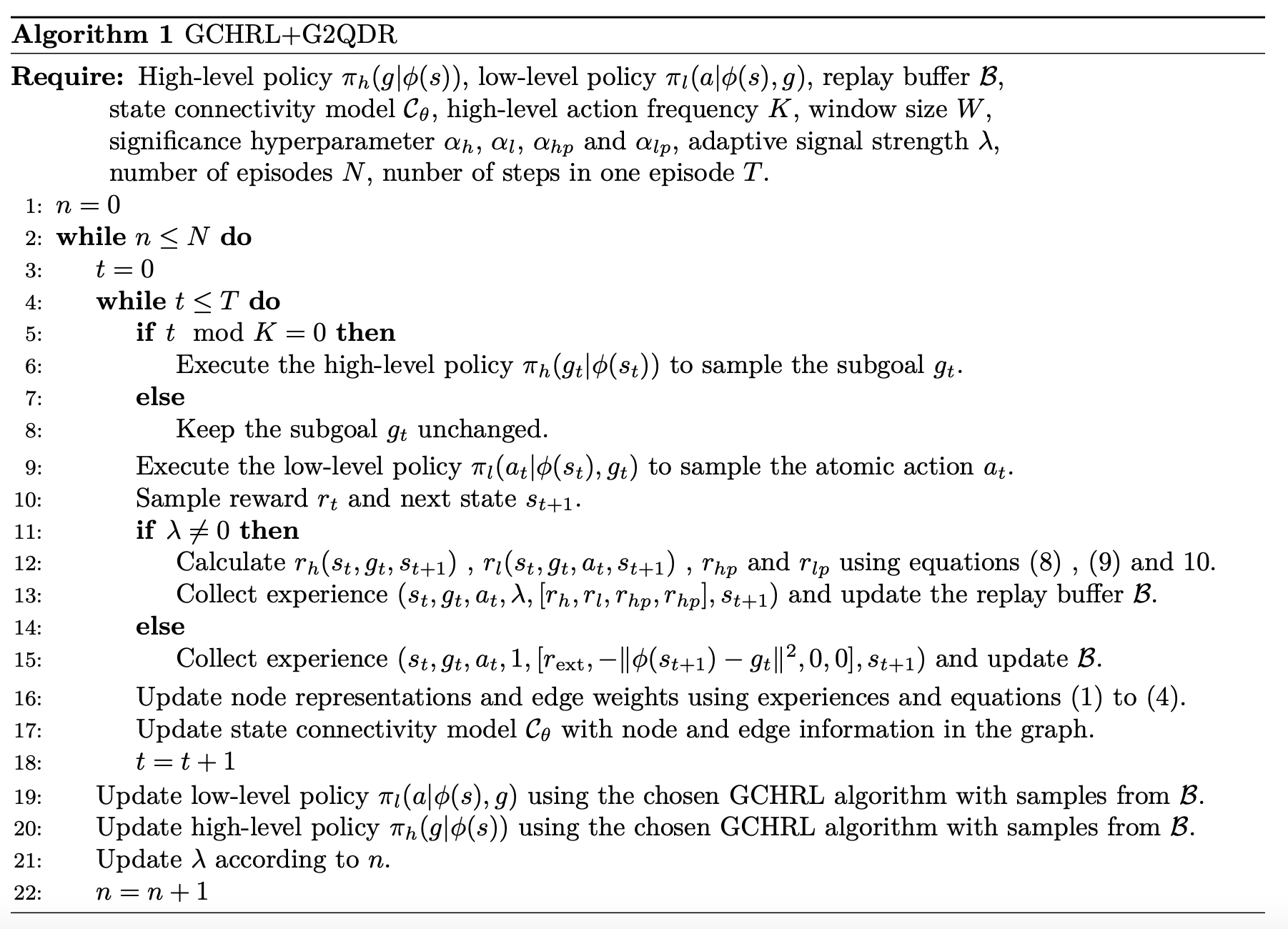 Algorithm 1 GCHRL+G2QDR

Require: High-level policy $\pi_h(g|\phi(s))$, low-level policy $\pi_l(a|\phi(s), g)$, replay buffer $\mathcal{B}$, state connectivity model $\mathcal{C}_\theta$, high-level action frequency $K$, window size $W$, significance hyperparameter $\alpha_h$, $\alpha_l$, $\alpha_{hp}$ and $\alpha_{lp}$, adaptive signal strength $\lambda$, number of episodes $N$, nunber of steps in one episode $T$.

1: $n = 0$
2: while $n \leq N$ do
3: $t = 0$
4: while $t \leq T$ do
5: if $t \mod K = 0$ then
6: Execute the high-level policy $\pi_h(g_t|\phi(s_t))$ to sample the subgoal $g_t$.
7: else
8: Keep the subgoal $g_t$ unchanged.
9: Execute the low-level policy $\pi_l(a_t|\phi(s_t), g_t)$ to sample the atomic action $a_t$.
10: Sample reward $r_t$ and next state $s_{t+1}$.
11: if $\lambda \neq 0$ then
12: Calculate $r_h(s_t, g_t, s_{t+1})$ , $r_l(s_t, g_t, a_t, s_{t+1})$ , $r_{hp}$ and $r_{lp}$ using equations (8) , (9) and 10.
13: Collect experience $(s_t, g_t, a_t, \lambda, [r_h, r_l, r_{hp}, r_{hp}], s_{t+1})$ and update the replay buffer $\mathcal{B}$.
14: else
15: Collect experience $(s_t, g_t, a_t, 1, [r_{\text{ext}}, -\|\phi(s_{t+1}) - g_t\|^2, 0, 0], s_{t+1})$ and update $\mathcal{B}$.
16: Update node representations and edge weights using experiences and equations (1) to (4).
17: Update state connectivity model $\mathcal{C}_\theta$ with node and edge information in the graph.
18: $t = t + 1$
19: Update low-level policy $\pi_l(a|\phi(s), g)$ using the chosen GCHRL algorithm with samples from $\mathcal{B}$.
20: Update high-level policy $\pi_h(g|\phi(s))$ using the chosen GCHRL algorithm with samples from $\mathcal{B}$.
21: Update $\lambda$ according to $n$.
22: $n = n + 1$